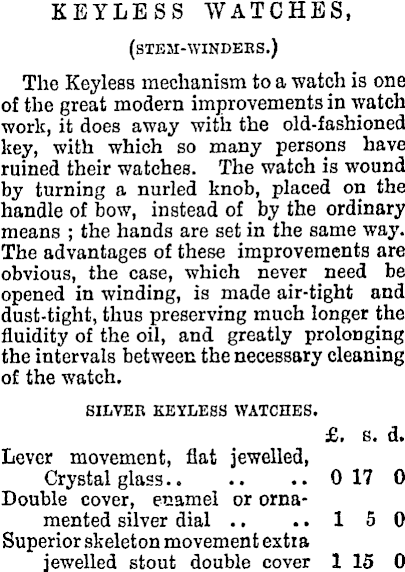 KEYLESS WATCHES,

(STEM-WINDERS.)

The Keyless mechanism to a watch is one of the great modern improvements in watch work, it does away with the old-fashioned key, with which so many persons have ruined their watches. The watch is wound by turning a nurled knob, placed on the handle of bow, instead of by the ordinary means ; the hands are set in the same way. The advantages of these improvements are obvious, the case, which never need be opened in winding, is made air-tight and dust-tight, thus preserving much longer the fluidity of the oil, and greatly prolonging the intervals between the necessary cleaning of the watch.

SILVER KEYLESS WATCHES.

| | £. | s. | d. |
|---|---|---|---|
| Lever movement, flat jewelled, Crystal glass.. .. .. | 0 | 17 | 0 |
| Double cover, enamel or ornamented silver dial .. .. | 1 | 5 | 0 |
| Superior skeleton movement extra jewelled stout double cover | 1 | 15 | 0 |